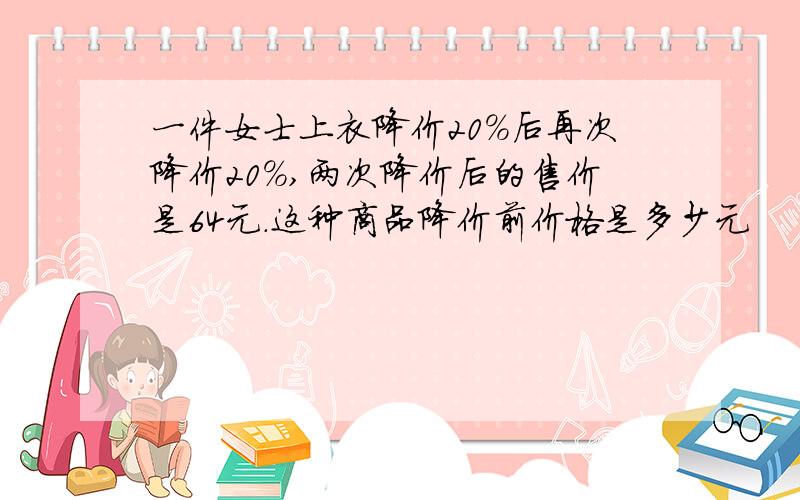 一件女士上衣降价20%后再次降价20%,两次降价后的售价是64元.这种商品降价前价格是多少元